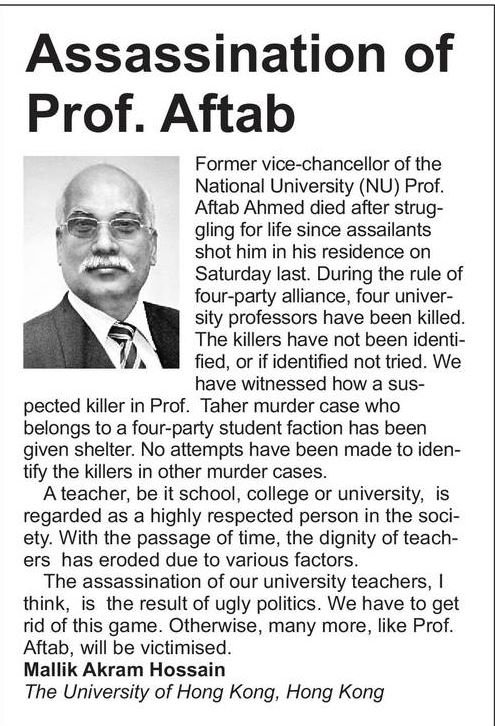 Assassination of Prof. Aftab

Former vice-chancellor of the National University (NU) Prof. Aftab Ahmed died after struggling for life since assailants shot him in his residence on Saturday last. During the rule of four-party alliance, four university professors have been killed. The killers have not been identified, or if identified not tried. We have witnessed how a suspected killer in Prof. Taher murder case who belongs to a four-party student faction has been given shelter. No attempts have been made to identify the killers in other murder cases.

A teacher, be it school, college or university, is regarded as a highly respected person in the society. With the passage of time, the dignity of teachers has eroded due to various factors.

The assassination of our university teachers, I think, is the result of ugly politics. We have to get rid of this game. Otherwise, many more, like Prof. Aftab, will be victimised.

Mallik Akram Hossain
The University of Hong Kong, Hong Kong